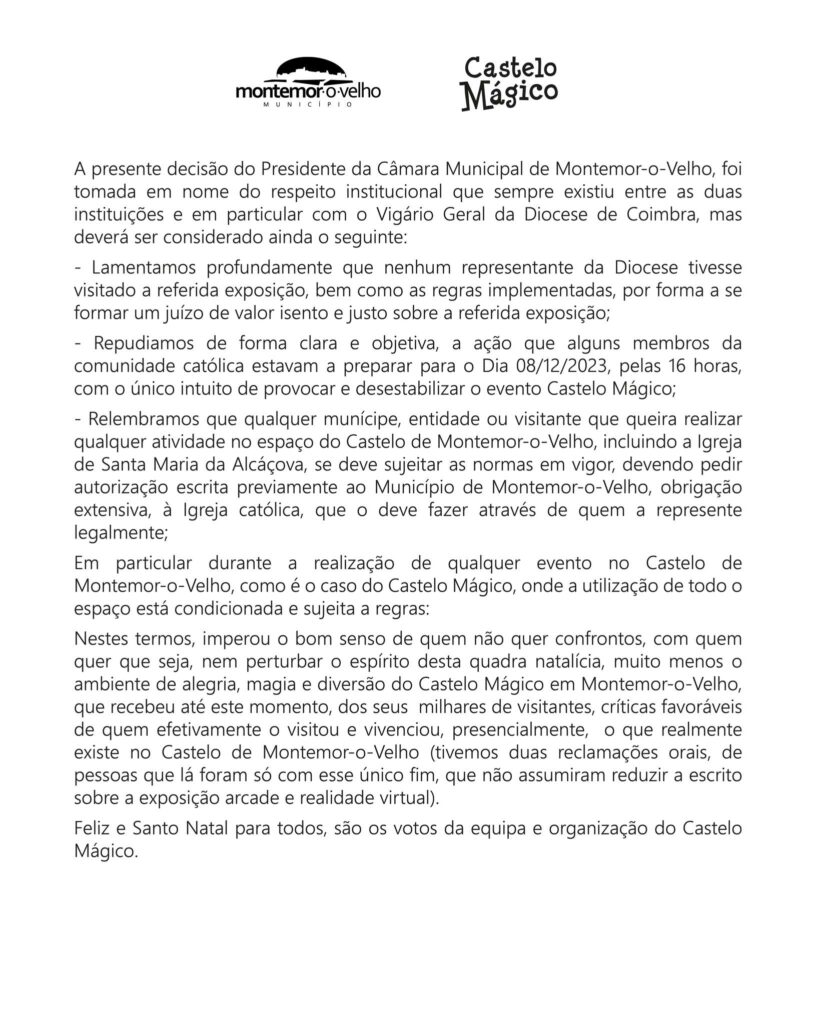 montemor·o·velho
MUNICÍPIO

Castelo Mágico

A presente decisão do Presidente da Câmara Municipal de Montemor-o-Velho, foi tomada em nome do respeito institucional que sempre existiu entre as duas instituições e em particular com o Vigário Geral da Diocese de Coimbra, mas deverá ser considerado ainda o seguinte:

- Lamentamos profundamente que nenhum representante da Diocese tivesse visitado a referida exposição, bem como as regras implementadas, por forma a se formar um juízo de valor isento e justo sobre a referida exposição;

- Repudiamos de forma clara e objetiva, a ação que alguns membros da comunidade católica estavam a preparar para o Dia 08/12/2023, pelas 16 horas, com o único intuito de provocar e desestabilizar o evento Castelo Mágico;

- Relembramos que qualquer munícipe, entidade ou visitante que queira realizar qualquer atividade no espaço do Castelo de Montemor-o-Velho, incluindo a Igreja de Santa Maria da Alcáçova, se deve sujeitar as normas em vigor, devendo pedir autorização escrita previamente ao Município de Montemor-o-Velho, obrigação extensiva, à Igreja católica, que o deve fazer através de quem a represente legalmente;

Em particular durante a realização de qualquer evento no Castelo de Montemor-o-Velho, como é o caso do Castelo Mágico, onde a utilização de todo o espaço está condicionada e sujeita a regras:

Nestes termos, imperou o bom senso de quem não quer confrontos, com quem quer que seja, nem perturbar o espírito desta quadra natalícia, muito menos o ambiente de alegria, magia e diversão do Castelo Mágico em Montemor-o-Velho, que recebeu até este momento, dos seus milhares de visitantes, críticas favoráveis de quem efetivamente o visitou e vivenciou, presencialmente, o que realmente existe no Castelo de Montemor-o-Velho (tivemos duas reclamações orais, de pessoas que lá foram só com esse único fim, que não assumiram reduzir a escrito sobre a exposição arcade e realidade virtual).

Feliz e Santo Natal para todos, são os votos da equipa e organização do Castelo Mágico.